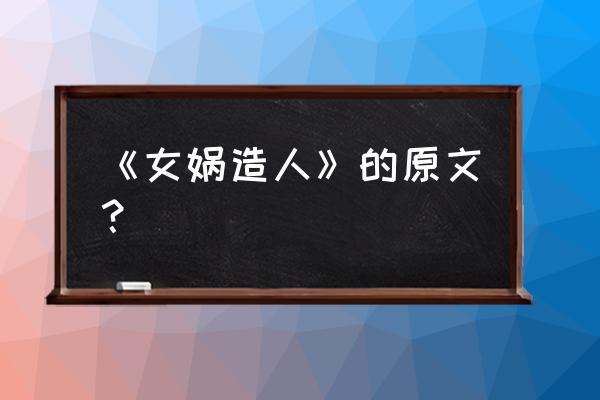 《女娲造人》的原文？